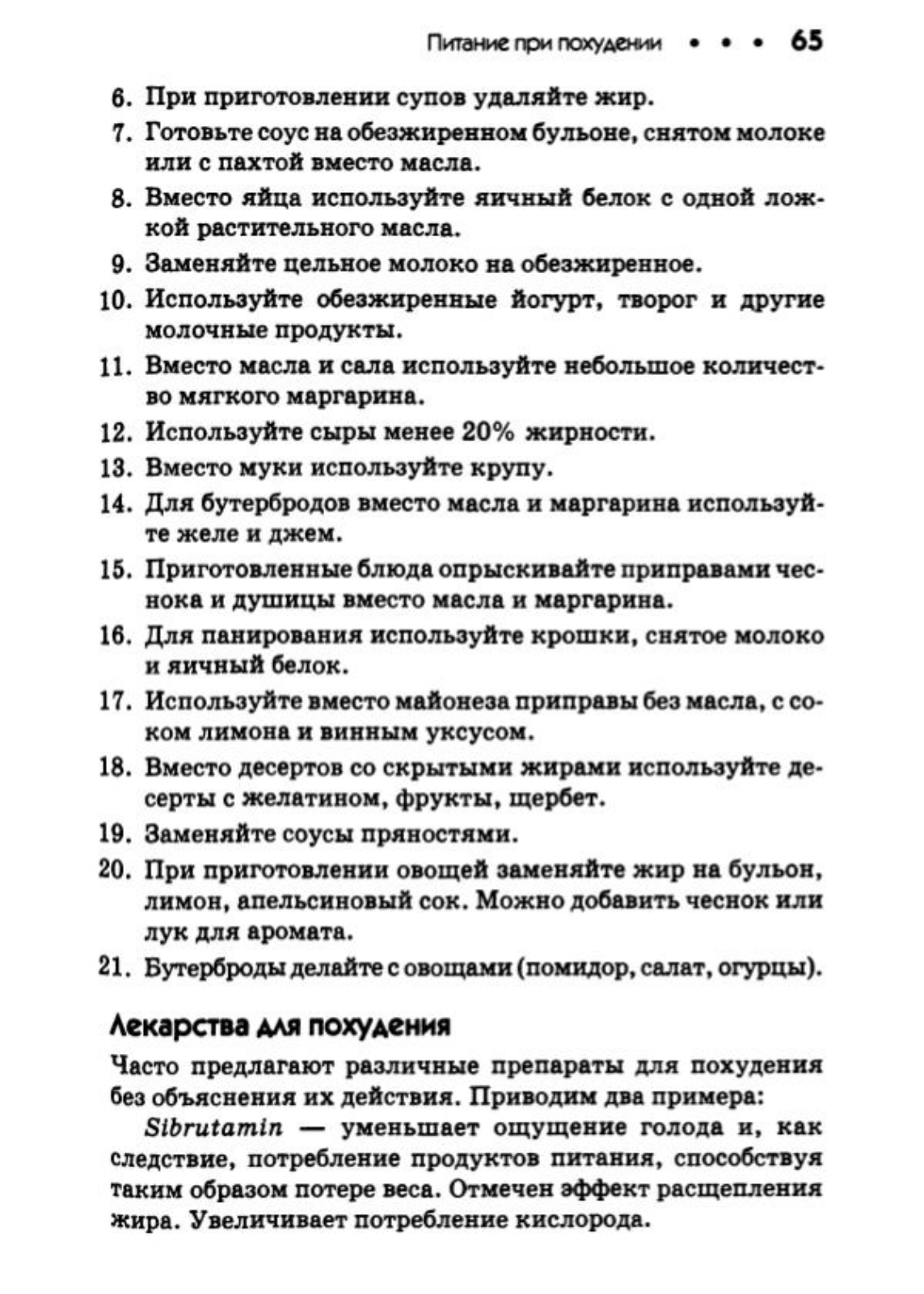 Питание при похудении • • • 65

6. При приготовлении супов удаляйте жир.

7. Готовьте соус на обезжиренном бульоне, снятом молоке или с пахтой вместо масла.

8. Вместо яйца используйте яичный белок с одной ложкой растительного масла.

9. Заменяйте цельное молоко на обезжиренное.

10. Используйте обезжиренные йогурт, творог и другие молочные продукты.

11. Вместо масла и сала используйте небольшое количество мягкого маргарина.

12. Используйте сыры менее 20% жирности.

13. Вместо муки используйте крупу.

14. Для бутербродов вместо масла и маргарина используйте желе и джем.

15. Приготовленные блюда опрыскивайте приправами чеснока и душицы вместо масла и маргарина.

16. Для панирования используйте крошки, снятое молоко и яичный белок.

17. Используйте вместо майонеза приправы без масла, с соком лимона и винным уксусом.

18. Вместо десертов со скрытыми жирами используйте десерты с желатином, фрукты, щербет.

19. Заменяйте соусы пряностями.

20. При приготовлении овощей заменяйте жир на бульон, лимон, апельсиновый сок. Можно добавить чеснок или лук для аромата.

21. Бутерброды делайте с овощами (помидор, салат, огурцы).

Лекарства для похудения

Часто предлагают различные препараты для похудения без объяснения их действия. Приводим два примера:

Sibrutamin — уменьшает ощущение голода и, как следствие, потребление продуктов питания, способствуя таким образом потере веса. Отмечен эффект расщепления жира. Увеличивает потребление кислорода.